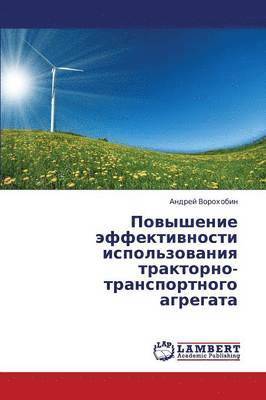 Андрей Ворохобин

Повышение эффективности использования тракторно-транспортного агрегата

LAP
LAMBERT
Academic Publishing